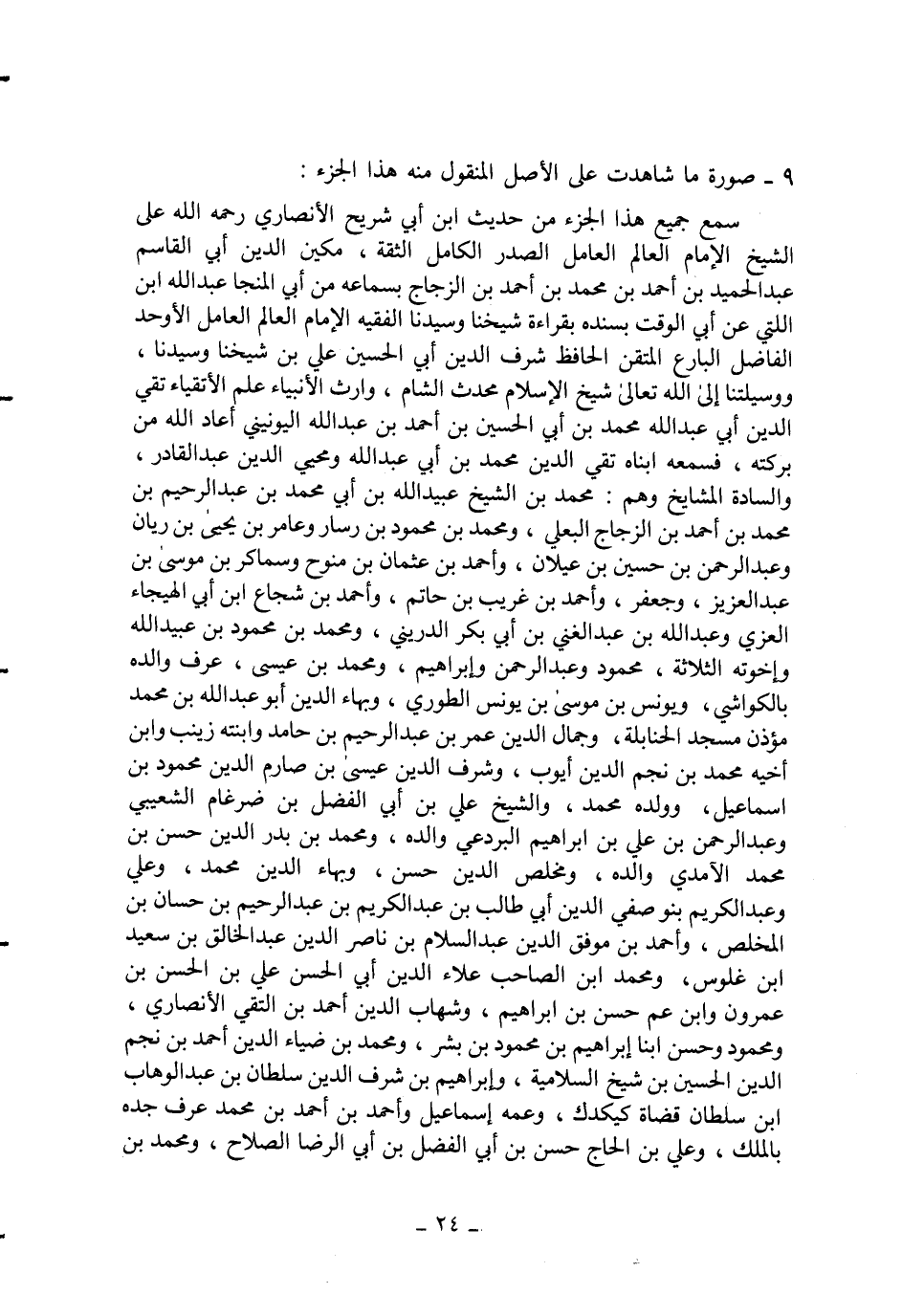 ٩ ـ صورة ما شاهدت على الأصل المنقول منه هذا الجزء :

سمع جميع هذا الجزء من حديث ابن أبي شريح الأنصاري رحمه الله على الشيخ الإمام العالم العامل الصدر الكامل الثقة ، مكين الدين أبي القاسم عبدالحميد بن أحمد بن محمد بن أحمد بن الزجاج بسماعه من أبي المنجا عبدالله ابن اللتي عن أبي الوقت بسنده بقراءة شيخنا وسيدنا الفقيه الإمام العالم العامل الأوحد الفاضل البارع المتقن الحافظ شرف الدين أبي الحسين علي بن شيخنا وسيدنا ، ووسيلتنا إلىٰ الله تعالىٰ شيخ الإسلام محدث الشام ، وارث الأنبياء علم الأتقياء تقي الدين أبي عبدالله محمد بن أبي الحسين بن أحمد بن عبدالله اليونيني أعاد الله من بركته ، فسمعه ابناه تقي الدين محمد بن أبي عبدالله ومحيي الدين عبدالقادر ، والسادة المشايخ وهم : محمد بن الشيخ عبيدالله بن أبي محمد بن عبدالرحيم بن محمد بن أحمد بن الزجاج البعلي ، ومحمد بن محمود بن رسار وعامر بن يحيىٰ بن ريان وعبدالرحمن بن حسين بن عيلان ، وأحمد بن عثمان بن منوح وسماكر بن موسىٰ بن عبدالعزيز ، وجعفر ، وأحمد بن غريب بن حاتم ، وأحمد بن شجاع ابن أبي الهيجاء العزي وعبدالله بن عبدالغني بن أبي بكر الدريني ، ومحمد بن محمود بن عبيدالله وإخوته الثلاثة ، محمود وعبدالرحمن وإبراهيم ، ومحمد بن عيسى ، عرف والده بالكواشي ، ويونس بن موسىٰ بن يونس الطوري ، وبهاء الدين أبو عبدالله بن محمد مؤذن مسجد الحنابلة ، وجمال الدين عمر بن عبدالرحيم بن حامد وابنته زينب وابن أخيه محمد بن نجم الدين أيوب ، وشرف الدين عيسىٰ بن صارم الدين محمود بن اسماعيل ، وولده محمد ، والشيخ علي بن أبي الفضل بن ضرغام الشعيبي وعبدالرحمن بن علي بن ابراهيم البردعي والده ، ومحمد بن بدر الدين حسن بن محمد الآمدي والده ، ومخلص الدين حسن ، وبهاء الدين محمد ، وعلي وعبدالكريم بنو صفي الدين أبي طالب بن عبدالكريم بن عبدالرحيم بن حسان بن المخلص ، وأحمد بن موفق الدين عبدالسلام بن ناصر الدين عبدالخالق بن سعيد ابن غلوس ، ومحمد ابن الصاحب علاء الدين أبي الحسن علي بن الحسن بن عمرون وابن عم حسن بن ابراهيم ، وشهاب الدين أحمد بن التقي الأنصاري ، ومحمود وحسن ابنا إبراهيم بن محمود بن بشر ، ومحمد بن ضياء الدين أحمد بن نجم الدين الحسين بن شيخ السلامية ، وإبراهيم بن شرف الدين سلطان بن عبدالوهاب ابن سلطان قضاة كيكدك ، وعمه إسماعيل وأحمد بن أحمد بن محمد عرف جده بالملك ، وعلي بن الحاج حسن بن أبي الفضل بن أبي الرضا الصلاح ، ومحمد بن

ـ ٢٤ ـ